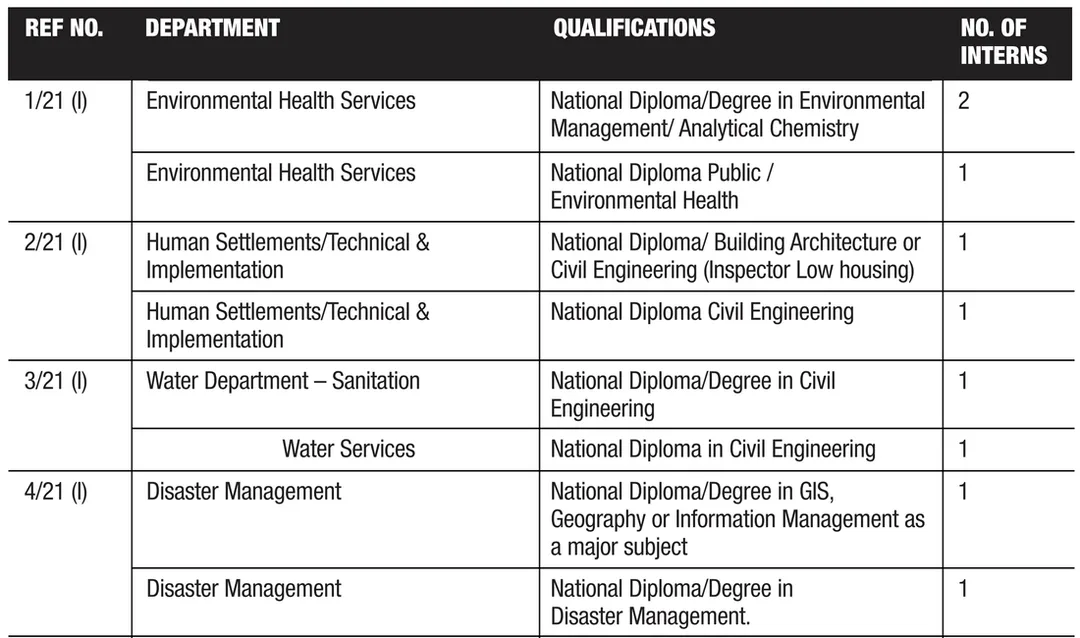 | REF NO. | DEPARTMENT | QUALIFICATIONS | NO. OF INTERNS |
|---|---|---|---|
| 1/21 (I) | Environmental Health Services | National Diploma/Degree in Environmental Management/ Analytical Chemistry | 2 |
| | Environmental Health Services | National Diploma Public / Environmental Health | 1 |
| 2/21 (I) | Human Settlements/Technical & Implementation | National Diploma/ Building Architecture or Civil Engineering (Inspector Low housing) | 1 |
| | Human Settlements/Technical & Implementation | National Diploma Civil Engineering | 1 |
| 3/21 (I) | Water Department – Sanitation | National Diploma/Degree in Civil Engineering | 1 |
| | Water Services | National Diploma in Civil Engineering | 1 |
| 4/21 (I) | Disaster Management | National Diploma/Degree in GIS, Geography or Information Management as a major subject | 1 |
| | Disaster Management | National Diploma/Degree in Disaster Management. | 1 |